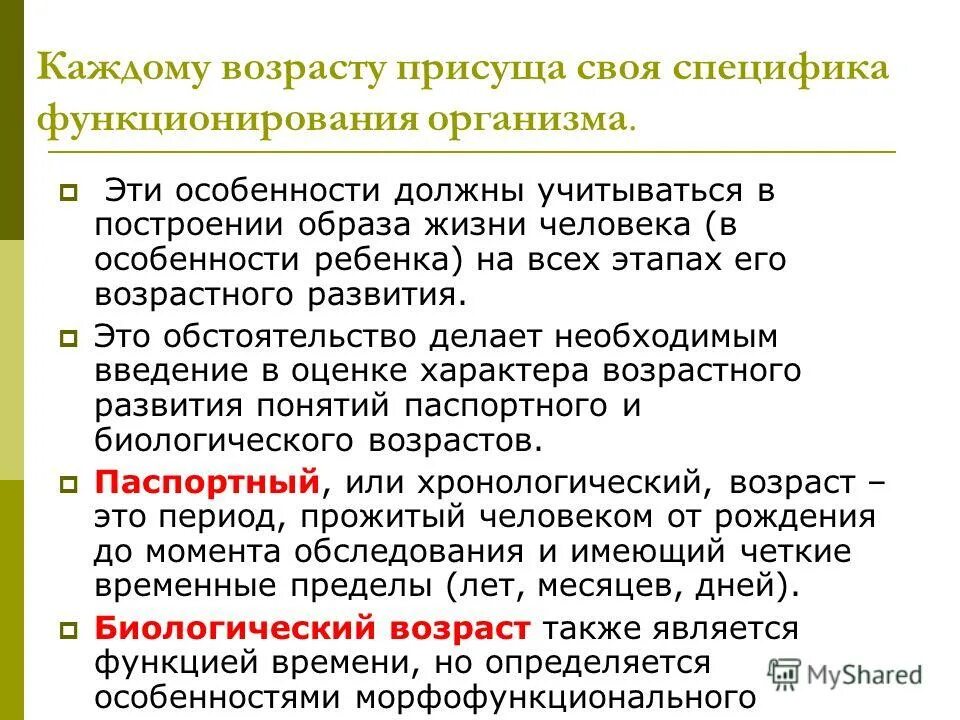 Каждому возрасту присуща своя специфика функционирования организма.

Эти особенности должны учитываться в построении образа жизни человека (в особенности ребенка) на всех этапах его возрастного развития.

Это обстоятельство делает необходимым введение в оценке характера возрастного развития понятий паспортного и биологического возрастов.

Паспортный, или хронологический, возраст – это период, прожитый человеком от рождения до момента обследования и имеющий четкие временные пределы (лет, месяцев, дней).

Биологический возраст также является функцией времени, но определяется особенностями морфофункционального

MyShared